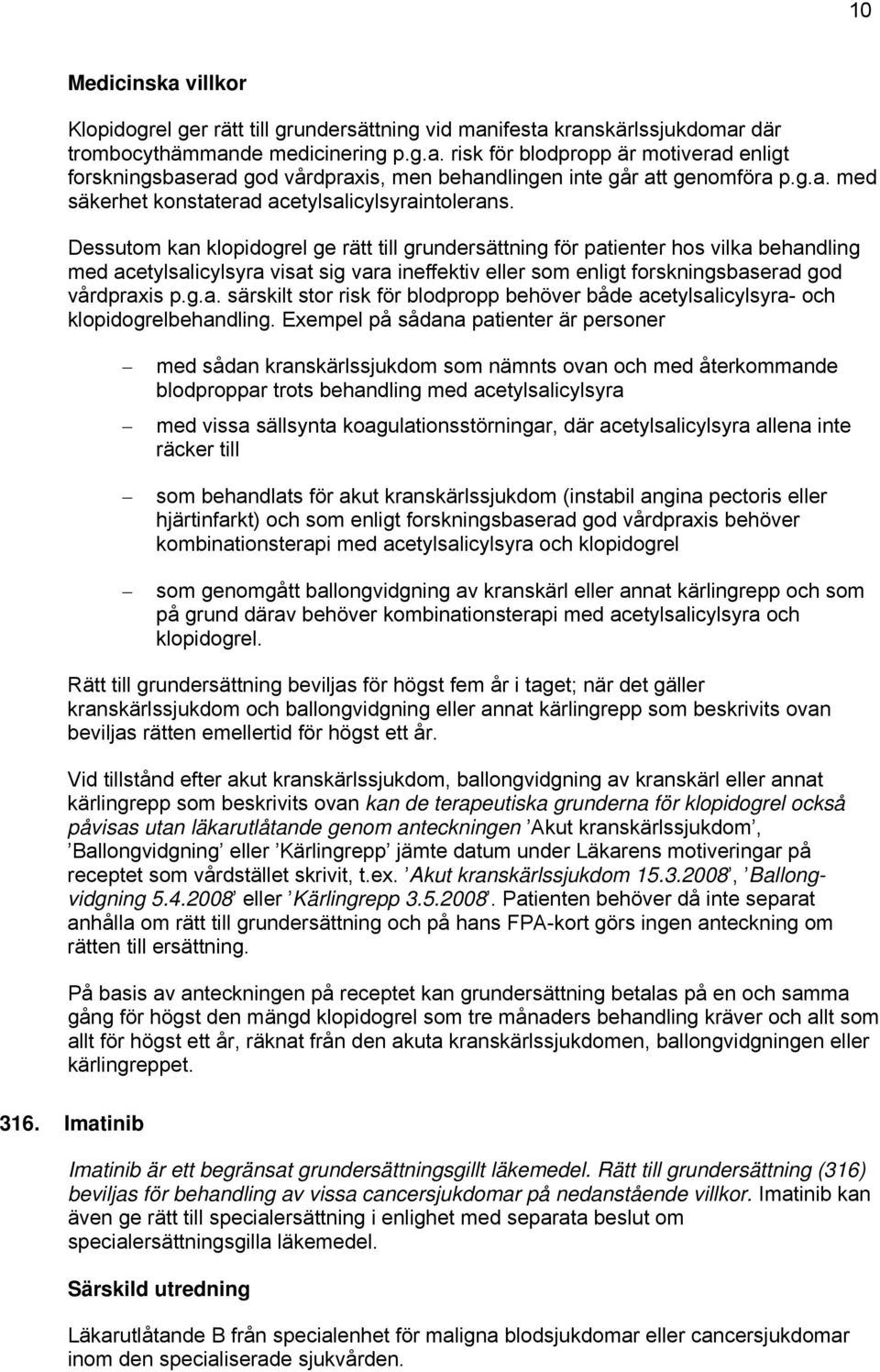 10

Medicinska villkor

Klopidogrel ger rätt till grundersättning vid manifesta kranskärlssjukdomar där trombocythämmande medicinering p.g.a. risk för blodpropp är motiverad enligt forskningsbaserad god vårdpraxis, men behandlingen inte går att genomföra p.g.a. med säkerhet konstaterad acetylsalicylsyraintolerans.

Dessutom kan klopidogrel ge rätt till grundersättning för patienter hos vilka behandling med acetylsalicylsyra visat sig vara ineffektiv eller som enligt forskningsbaserad god vårdpraxis p.g.a. särskilt stor risk för blodpropp behöver både acetylsalicylsyra- och klopidogrelbehandling. Exempel på sådana patienter är personer

– med sådan kranskärlssjukdom som nämnts ovan och med återkommande blodproppar trots behandling med acetylsalicylsyra

– med vissa sällsynta koagulationsstörningar, där acetylsalicylsyra allena inte räcker till

– som behandlats för akut kranskärlssjukdom (instabil angina pectoris eller hjärtinfarkt) och som enligt forskningsbaserad god vårdpraxis behöver kombinationsterapi med acetylsalicylsyra och klopidogrel

– som genomgått ballongvidgning av kranskärl eller annat kärlingrepp och som på grund därav behöver kombinationsterapi med acetylsalicylsyra och klopidogrel.

Rätt till grundersättning beviljas för högst fem år i taget; när det gäller kranskärlssjukdom och ballongvidgning eller annat kärlingrepp som beskrivits ovan beviljas rätten emellertid för högst ett år.

Vid tillstånd efter akut kranskärlssjukdom, ballongvidgning av kranskärl eller annat kärlingrepp som beskrivits ovan kan de terapeutiska grunderna för klopidogrel också påvisas utan läkarutlåtande genom anteckningen ’Akut kranskärlssjukdom’, ’Ballongvidgning’ eller ’Kärlingrepp’ jämte datum under Läkarens motiveringar på receptet som vårdstället skrivit, t.ex. ’Akut kranskärlssjukdom 15.3.2008’, ’Ballongvidgning 5.4.2008’ eller ’Kärlingrepp 3.5.2008’. Patienten behöver då inte separat anhålla om rätt till grundersättning och på hans FPA-kort görs ingen anteckning om rätten till ersättning.

På basis av anteckningen på receptet kan grundersättning betalas på en och samma gång för högst den mängd klopidogrel som tre månaders behandling kräver och allt som allt för högst ett år, räknat från den akuta kranskärlssjukdomen, ballongvidgningen eller kärlingreppet.

316. Imatinib

Imatinib är ett begränsat grundersättningsgillt läkemedel. Rätt till grundersättning (316) beviljas för behandling av vissa cancersjukdomar på nedanstående villkor. Imatinib kan även ge rätt till specialersättning i enlighet med separata beslut om specialersättningsgilla läkemedel.

Särskild utredning

Läkarutlåtande B från specialenhet för maligna blodsjukdomar eller cancersjukdomar inom den specialiserade sjukvården.